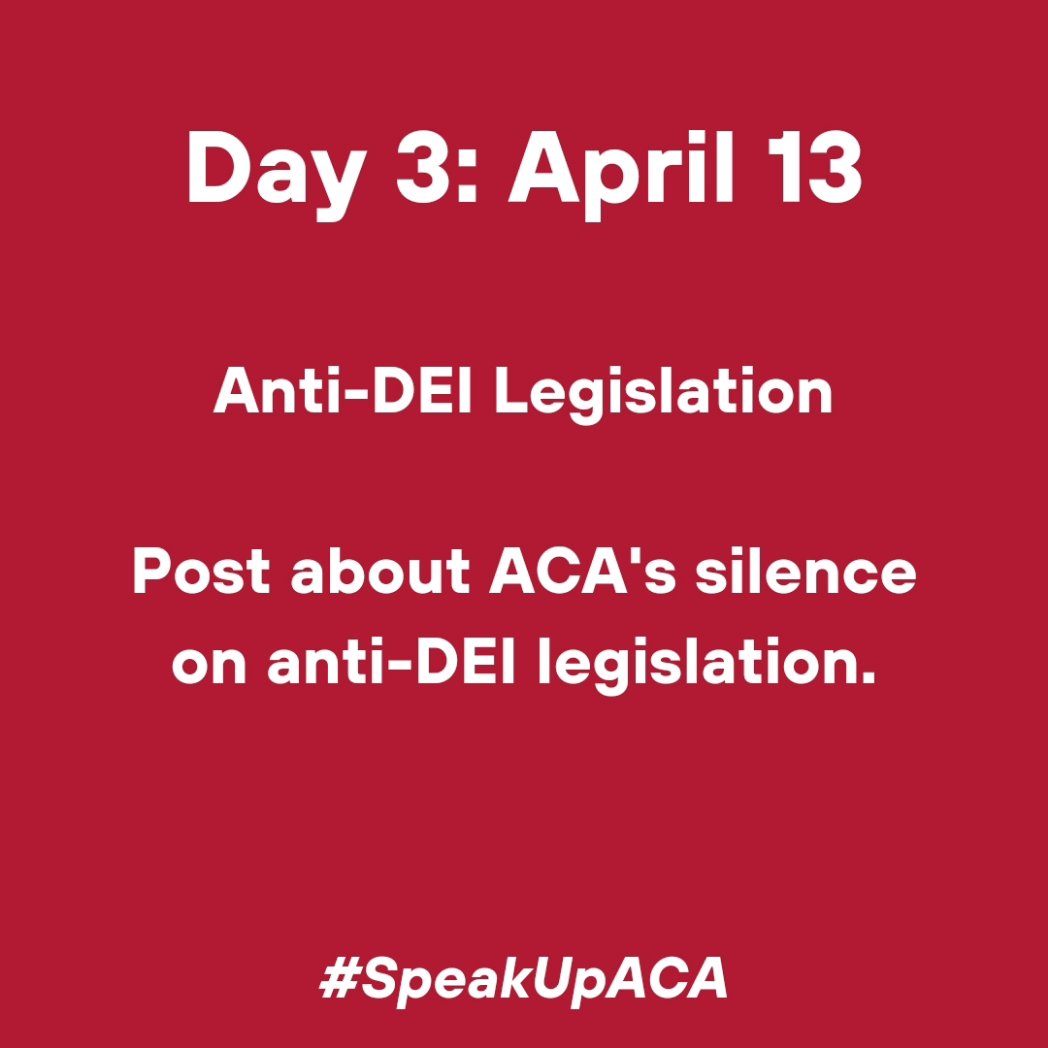 Day 3: April 13

Anti-DEI Legislation

Post about ACA's silence on anti-DEI legislation.

#SpeakUpACA